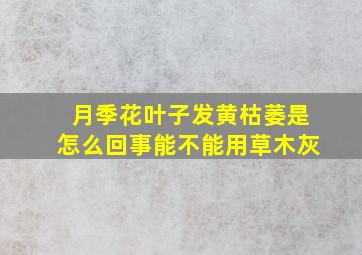 月季花叶子发黄枯萎是怎么回事能不能用草木灰